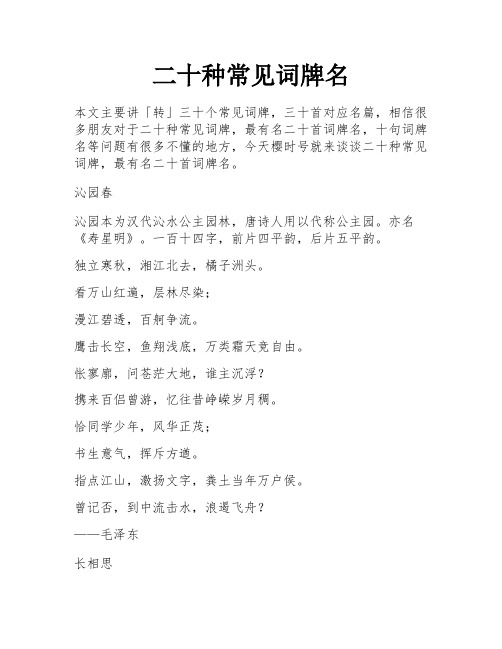 二十种常见词牌名

本文主要讲「转」三十个常见词牌，三十首对应名篇，相信很多朋友对于二十种常见词牌，最有名二十首词牌名，十句词牌名等问题有很多不懂的地方，今天樱时号就来谈谈二十种常见词牌，最有名二十首词牌名。

沁园春

沁园本为汉代沁水公主园林，唐诗人用以代称公主园。亦名《寿星明》。一百十四字，前片四平韵，后片五平韵。

独立寒秋，湘江北去，橘子洲头。

看万山红遍，层林尽染；

漫江碧透，百舸争流。

鹰击长空，鱼翔浅底，万类霜天竞自由。

怅寥廓，问苍茫大地，谁主沉浮？

携来百侣曾游，忆往昔峥嵘岁月稠。

恰同学少年，风华正茂；

书生意气，挥斥方遒。

指点江山，激扬文字，粪土当年万户侯。

曾记否，到中流击水，浪遏飞舟？

——毛泽东

长相思